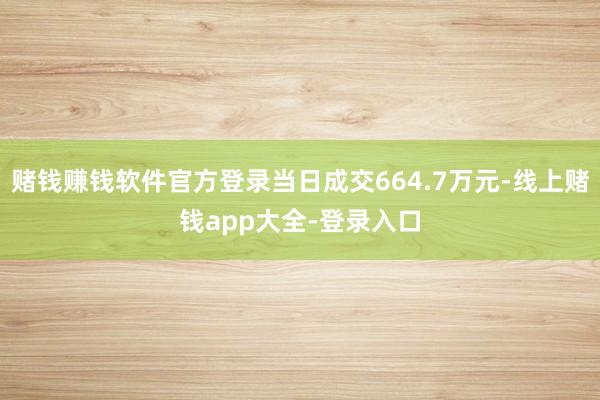 赌钱赚钱软件官方登录当日成交664.7万元-线上赌钱app大全-登录入口